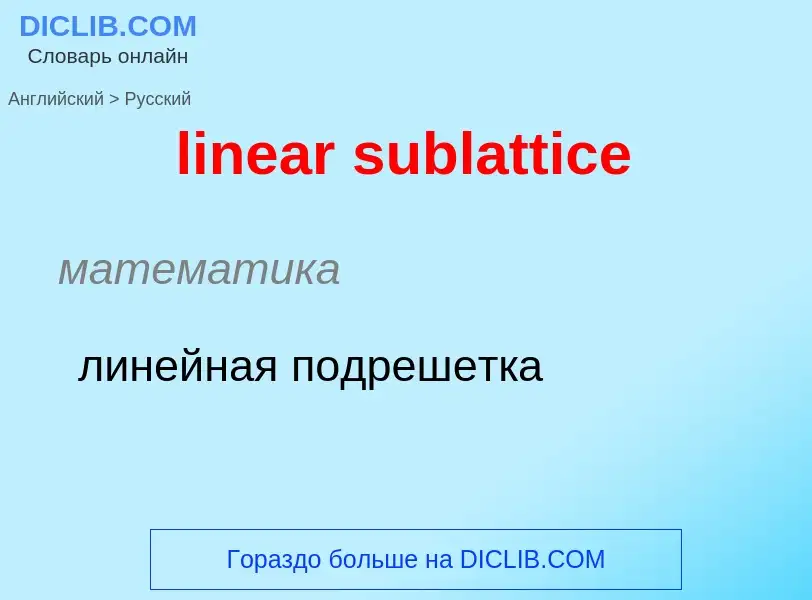 DICLIB.COM
Словарь онлайн

Английский > Русский

linear sublattice

математика

линейная подрешетка

Гораздо больше на DICLIB.COM